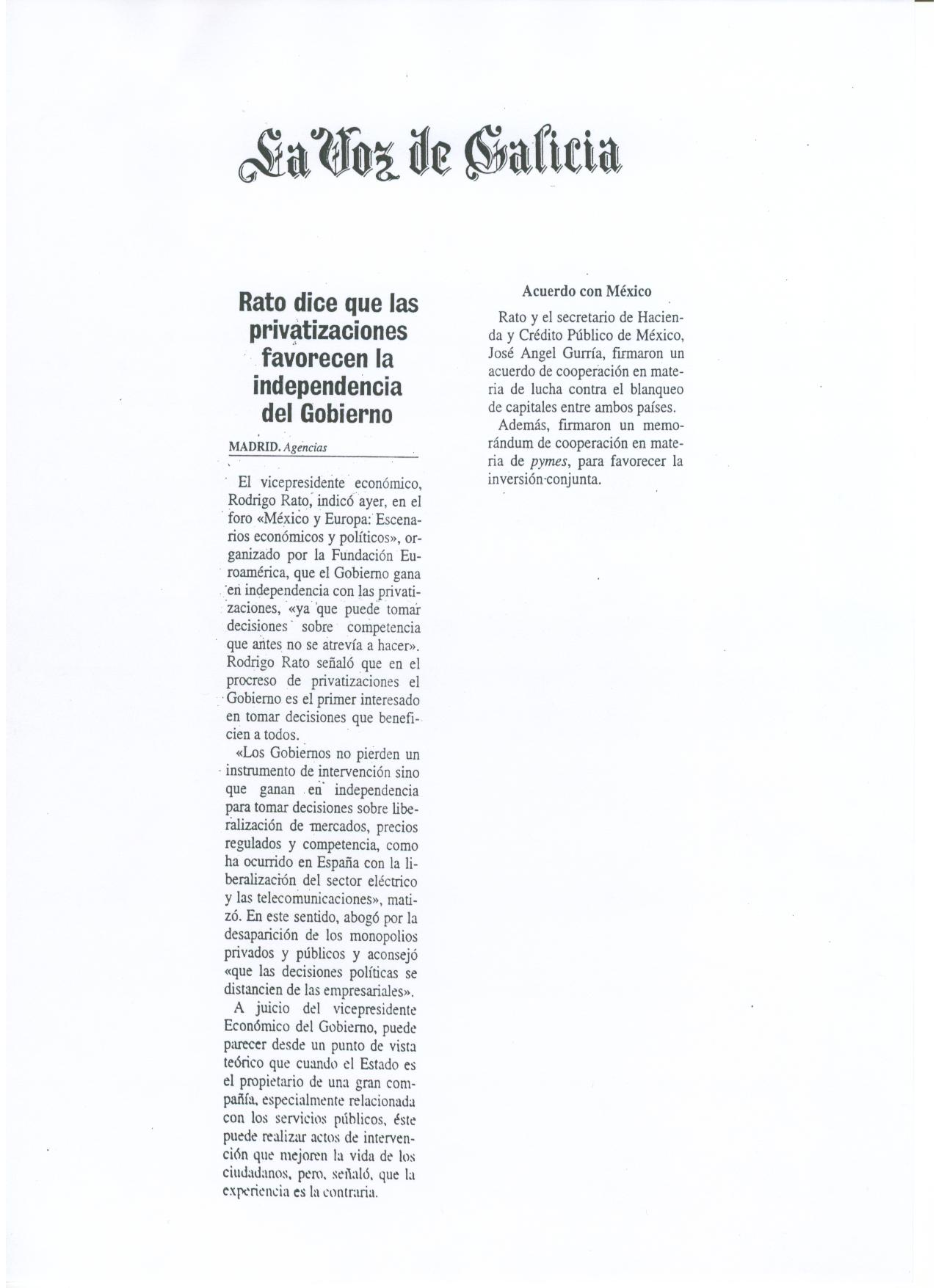 La Voz de Galicia

Rato dice que las privatizaciones favorecen la independencia del Gobierno

MADRID. Agencias

El vicepresidente económico, Rodrigo Rato, indicó ayer, en el foro «México y Europa: Escenarios económicos y políticos», organizado por la Fundación Euroamérica, que el Gobierno gana en independencia con las privatizaciones, «ya que puede tomar decisiones sobre competencia que antes no se atrevía a hacer». Rodrigo Rato señaló que en el procreso de privatizaciones el Gobierno es el primer interesado en tomar decisiones que beneficien a todos.

«Los Gobiernos no pierden un instrumento de intervención sino que ganan en independencia para tomar decisiones sobre liberalización de mercados, precios regulados y competencia, como ha ocurrido en España con la liberalización del sector eléctrico y las telecomunicaciones», matizó. En este sentido, abogó por la desaparición de los monopolios privados y públicos y aconsejó «que las decisiones políticas se distancien de las empresariales».

A juicio del vicepresidente Económico del Gobierno, puede parecer desde un punto de vista teórico que cuando el Estado es el propietario de una gran compañía, especialmente relacionada con los servicios públicos, éste puede realizar actos de intervención que mejoren la vida de los ciudadanos, pero, señaló, que la experiencia es la contraria.

Acuerdo con México

Rato y el secretario de Hacienda y Crédito Público de México, José Angel Gurría, firmaron un acuerdo de cooperación en materia de lucha contra el blanqueo de capitales entre ambos países.

Además, firmaron un memorándum de cooperación en materia de pymes, para favorecer la inversión conjunta.